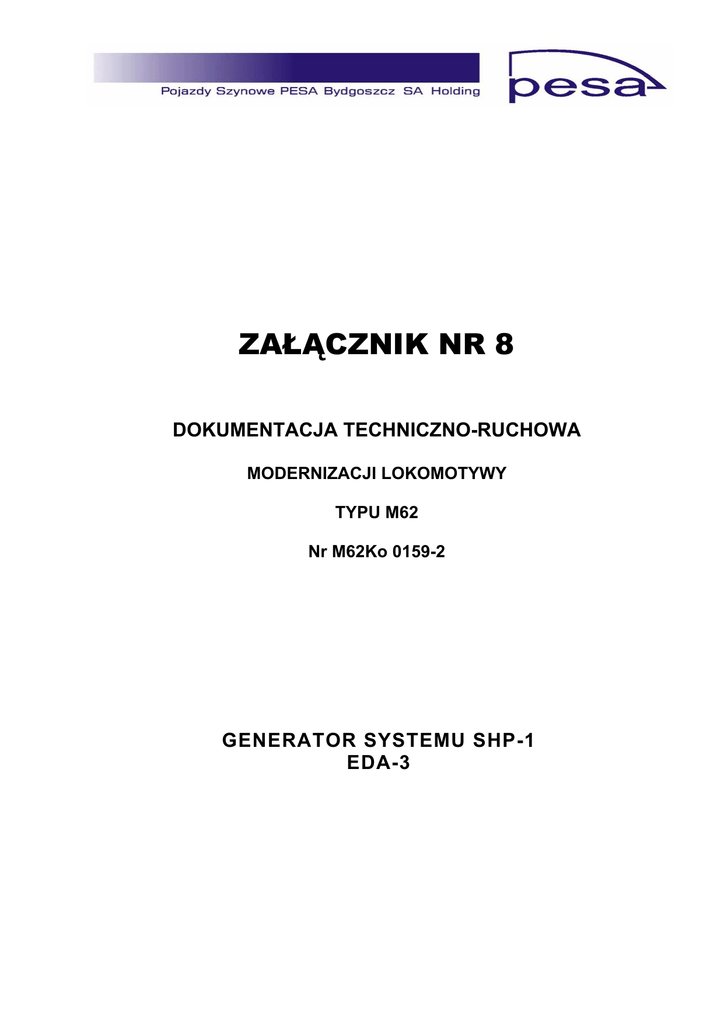 Pojazdy Szynowe PESA Bydgoszcz SA Holding

pesa

ZAŁĄCZNIK NR 8

DOKUMENTACJA TECHNICZNO-RUCHOWA

MODERNIZACJI LOKOMOTYWY

TYPU M62

Nr M62Ko 0159-2

GENERATOR SYSTEMU SHP-1
EDA-3